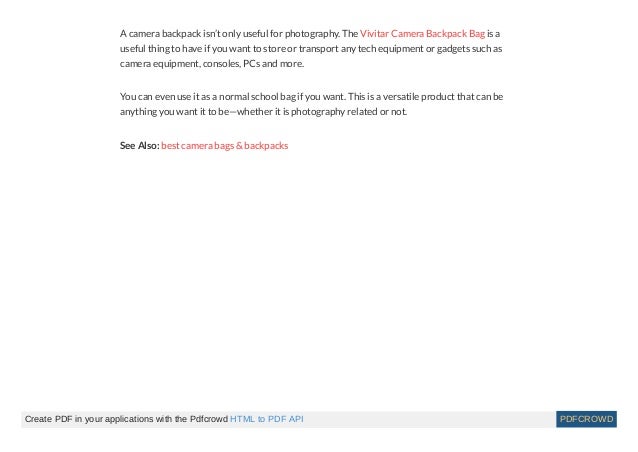 A camera backpack isn't only useful for photography. The Vivitar Camera Backpack Bag is a useful thing to have if you want to store or transport any tech equipment or gadgets such as camera equipment, consoles, PCs and more.

You can even use it as a normal school bag if you want. This is a versatile product that can be anything you want it to be—whether it is photography related or not.

See Also: best camera bags & backpacks

Create PDF in your applications with the Pdfcrowd HTML to PDF API

PDFCROWD